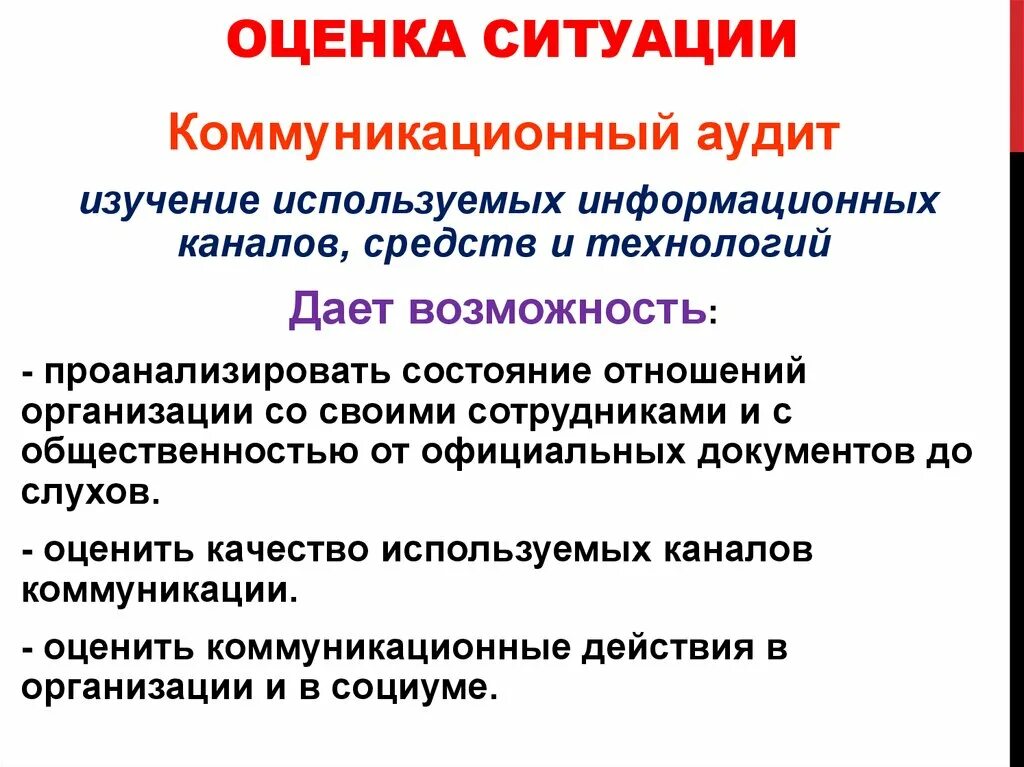 ОЦЕНКА СИТУАЦИИ

Коммуникационный аудит

изучение используемых информационных каналов, средств и технологий

Дает возможность:

- проанализировать состояние отношений организации со своими сотрудниками и с общественностью от официальных документов до слухов.

- оценить качество используемых каналов коммуникации.

- оценить коммуникационные действия в организации и в социуме.